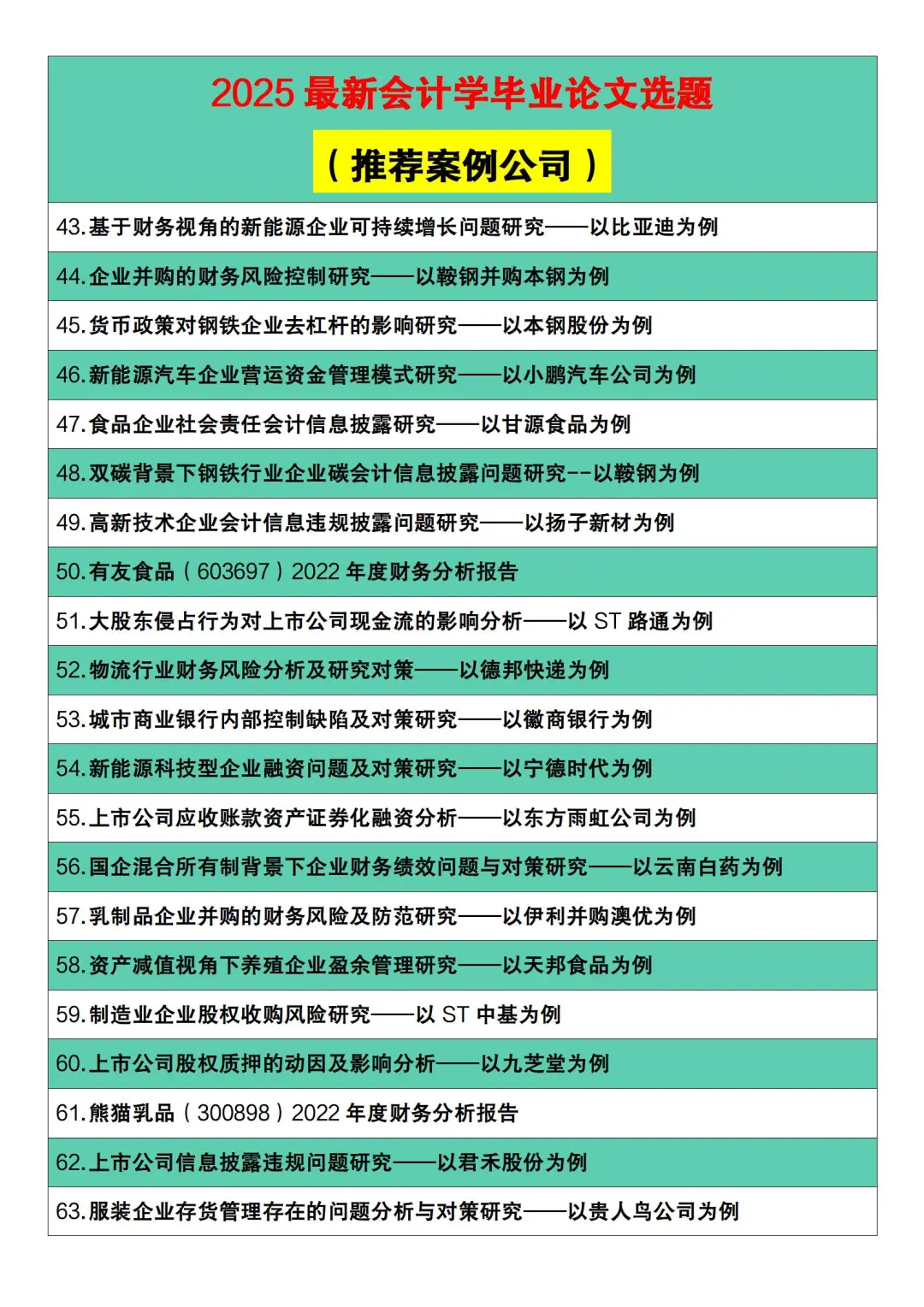 2025最新会计学毕业论文选题

（推荐案例公司）

43.基于财务视角的新能源企业可持续增长问题研究——以比亚迪为例

44.企业并购的财务风险控制研究——以鞍钢并购本钢为例

45.货币政策对钢铁企业去杠杆的影响研究——以本钢股份为例

46.新能源汽车企业营运资金管理模式研究——以小鹏汽车公司为例

47.食品企业社会责任会计信息披露研究——以甘源食品为例

48.双碳背景下钢铁行业企业碳会计信息披露问题研究--以鞍钢为例

49.高新技术企业会计信息违规披露问题研究——以扬子新材为例

50.有友食品（603697）2022年度财务分析报告

51.大股东侵占行为对上市公司现金流的影响分析——以ST路通为例

52.物流行业财务风险分析及研究对策——以德邦快递为例

53.城市商业银行内部控制缺陷及对策研究——以徽商银行为例

54.新能源科技型企业融资问题及对策研究——以宁德时代为例

55.上市公司应收账款资产证券化融资分析——以东方雨虹公司为例

56.国企混合所有制背景下企业财务绩效问题与对策研究——以云南白药为例

57.乳制品企业并购的财务风险及防范研究——以伊利并购澳优为例

58.资产减值视角下养殖企业盈余管理研究——以天邦食品为例

59.制造业企业股权收购风险研究——以ST中基为例

60.上市公司股权质押的动因及影响分析——以九芝堂为例

61.熊猫乳品（300898）2022年度财务分析报告

62.上市公司信息披露违规问题研究——以君禾股份为例

63.服装企业存货管理存在的问题分析与对策研究——以贵人鸟公司为例